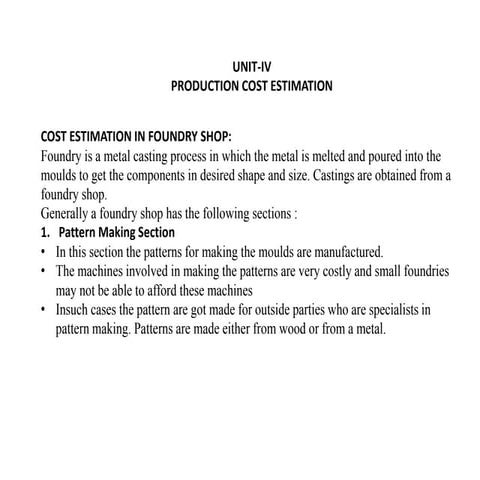 UNIT-IV
PRODUCTION COST ESTIMATION

COST ESTIMATION IN FOUNDRY SHOP:
Foundry is a metal casting process in which the metal is melted and poured into the moulds to get the components in desired shape and size. Castings are obtained from a foundry shop.
Generally a foundry shop has the following sections :
1. Pattern Making Section
• In this section the patterns for making the moulds are manufactured.
• The machines involved in making the patterns are very costly and small foundries may not be able to afford these machines
• Insuch cases the pattern are got made for outside parties who are specialists in pattern making. Patterns are made either from wood or from a metal.